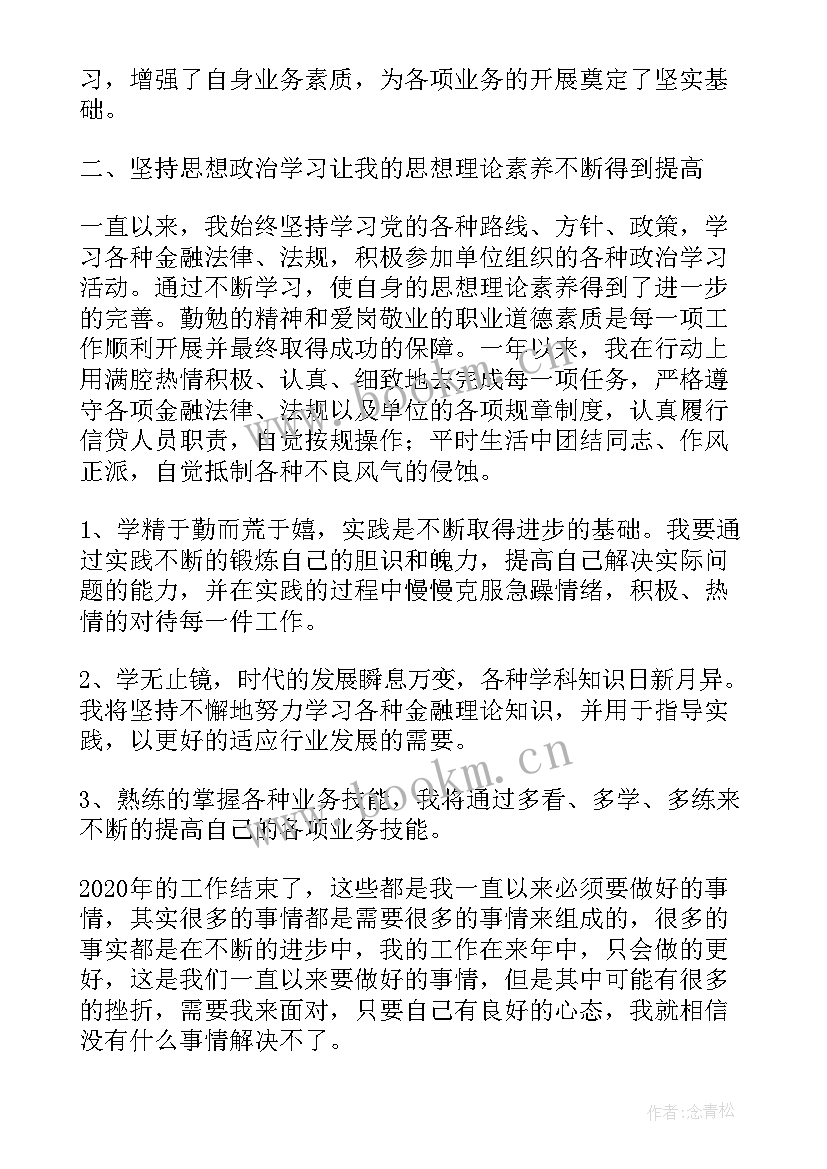 习，增强了自身业务素质，为各项业务的开展奠定了坚实基础。

二、坚持思想政治学习让我的思想理论素养不断得到提高

一直以来，我始终坚持学习党的各种路线、方针、政策，学习各种金融法律、法规，积极参加单位组织的各种政治学习活动。通过不断学习，使自身的思想理论素养得到了进一步的完善。勤勉的精神和爱岗敬业的职业道德素质是每一项工作顺利开展并最终取得成功的保障。一年以来，我在行动上用满腔热情积极、认真、细致地去完成每一项任务，严格遵守各项金融法律、法规以及单位的各项规章制度，认真履行信贷人员职责，自觉按规操作；平时生活中团结同志、作风正派，自觉抵制各种不良风气的侵蚀。

1、学精于勤而荒于嬉，实践是不断取得进步的基础。我要通过实践不断的锻炼自己的胆识和魄力，提高自己解决实际问题的能力，并在实践的过程中慢慢克服急躁情绪，积极、热情的对待每一件工作。

2、学无止镜，时代的发展瞬息万变，各种学科知识日新月异。我将坚持不懈地努力学习各种金融理论知识，并用于指导实践，以更好的适应行业发展的需要。

3、熟练的掌握各种业务技能，我将通过多看、多学、多练来不断的提高自己的各项业务技能。

2020年的工作结束了，这些都是我一直以来必须要做好的事情，其实很多的事情都是需要很多的事情来组成的，很多的事实都是在不断的进步中，我的工作在来年中，只会做的更好，这是我们一直以来要做好的事情，但是其中可能有很多的挫折，需要我来面对，只要自己有良好的心态，我就相信没有什么事情解决不了。

www.bookm.cn

作者：念青松